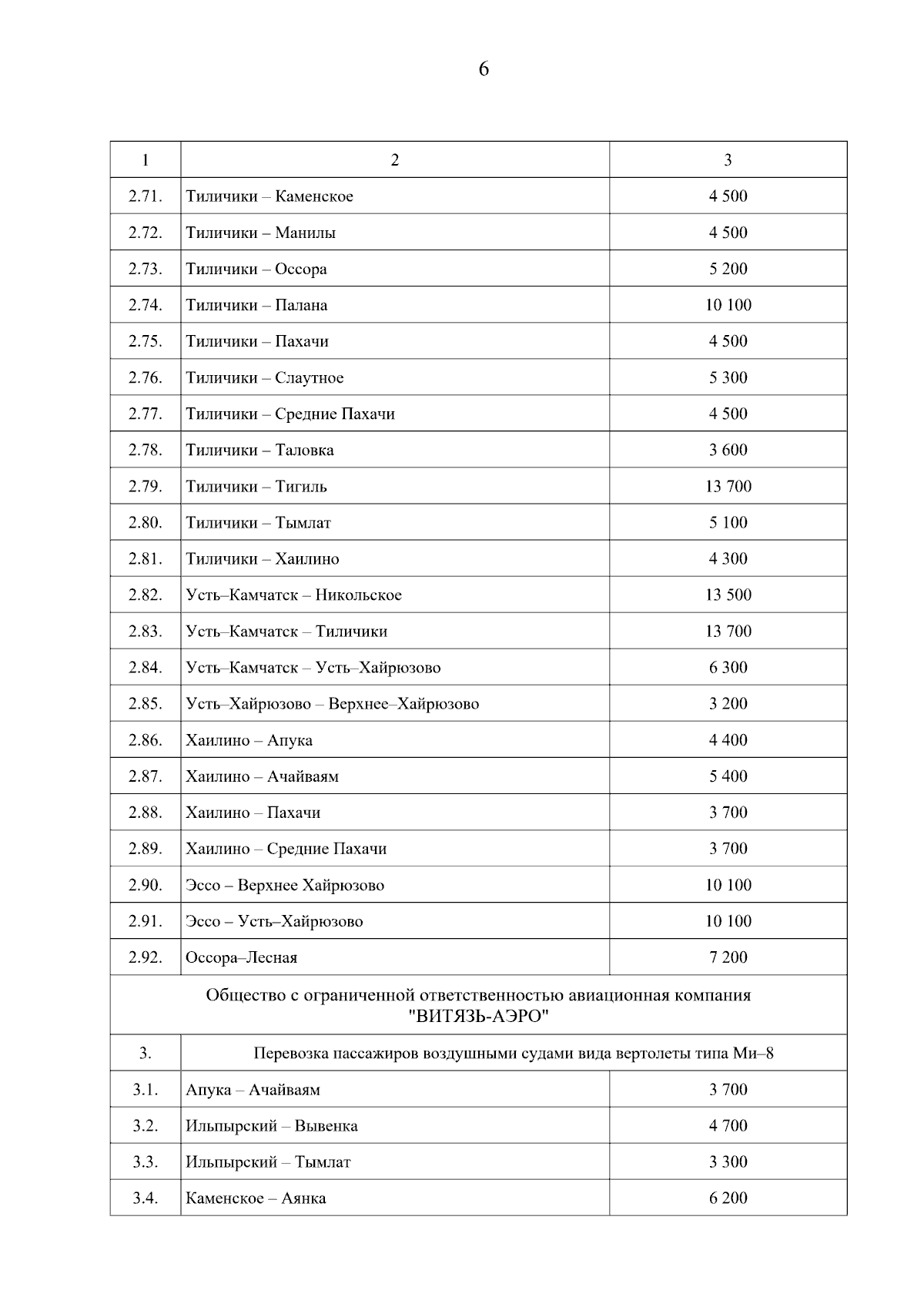 6

| 1 | 2 | 3 |
|---|---|---|
| 2.71. | Тиличики – Каменское | 4 500 |
| 2.72. | Тиличики – Манилы | 4 500 |
| 2.73. | Тиличики – Оссора | 5 200 |
| 2.74. | Тиличики – Палана | 10 100 |
| 2.75. | Тиличики – Пахачи | 4 500 |
| 2.76. | Тиличики – Слаутное | 5 300 |
| 2.77. | Тиличики – Средние Пахачи | 4 500 |
| 2.78. | Тиличики – Таловка | 3 600 |
| 2.79. | Тиличики – Тигиль | 13 700 |
| 2.80. | Тиличики – Тымлат | 5 100 |
| 2.81. | Тиличики – Хаилино | 4 300 |
| 2.82. | Усть–Камчатск – Никольское | 13 500 |
| 2.83. | Усть–Камчатск – Тиличики | 13 700 |
| 2.84. | Усть–Камчатск – Усть–Хайрюзово | 6 300 |
| 2.85. | Усть–Хайрюзово – Верхнее–Хайрюзово | 3 200 |
| 2.86. | Хаилино – Апука | 4 400 |
| 2.87. | Хаилино – Ачайваям | 5 400 |
| 2.88. | Хаилино – Пахачи | 3 700 |
| 2.89. | Хаилино – Средние Пахачи | 3 700 |
| 2.90. | Эссо – Верхнее Хайрюзово | 10 100 |
| 2.91. | Эссо – Усть–Хайрюзово | 10 100 |
| 2.92. | Оссора–Лесная | 7 200 |
| Общество с ограниченной ответственностью авиационная компания "ВИТЯЗЬ-АЭРО" | | |
| 3. | Перевозка пассажиров воздушными судами вида вертолеты типа Ми–8 | |
| 3.1. | Апука – Ачайваям | 3 700 |
| 3.2. | Ильпырский – Вывенка | 4 700 |
| 3.3. | Ильпырский – Тымлат | 3 300 |
| 3.4. | Каменское – Аянка | 6 200 |